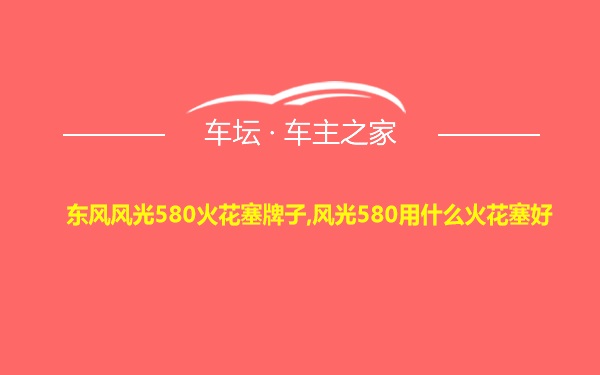 车坛 · 车主之家

东风风光580火花塞牌子,风光580用什么火花塞好